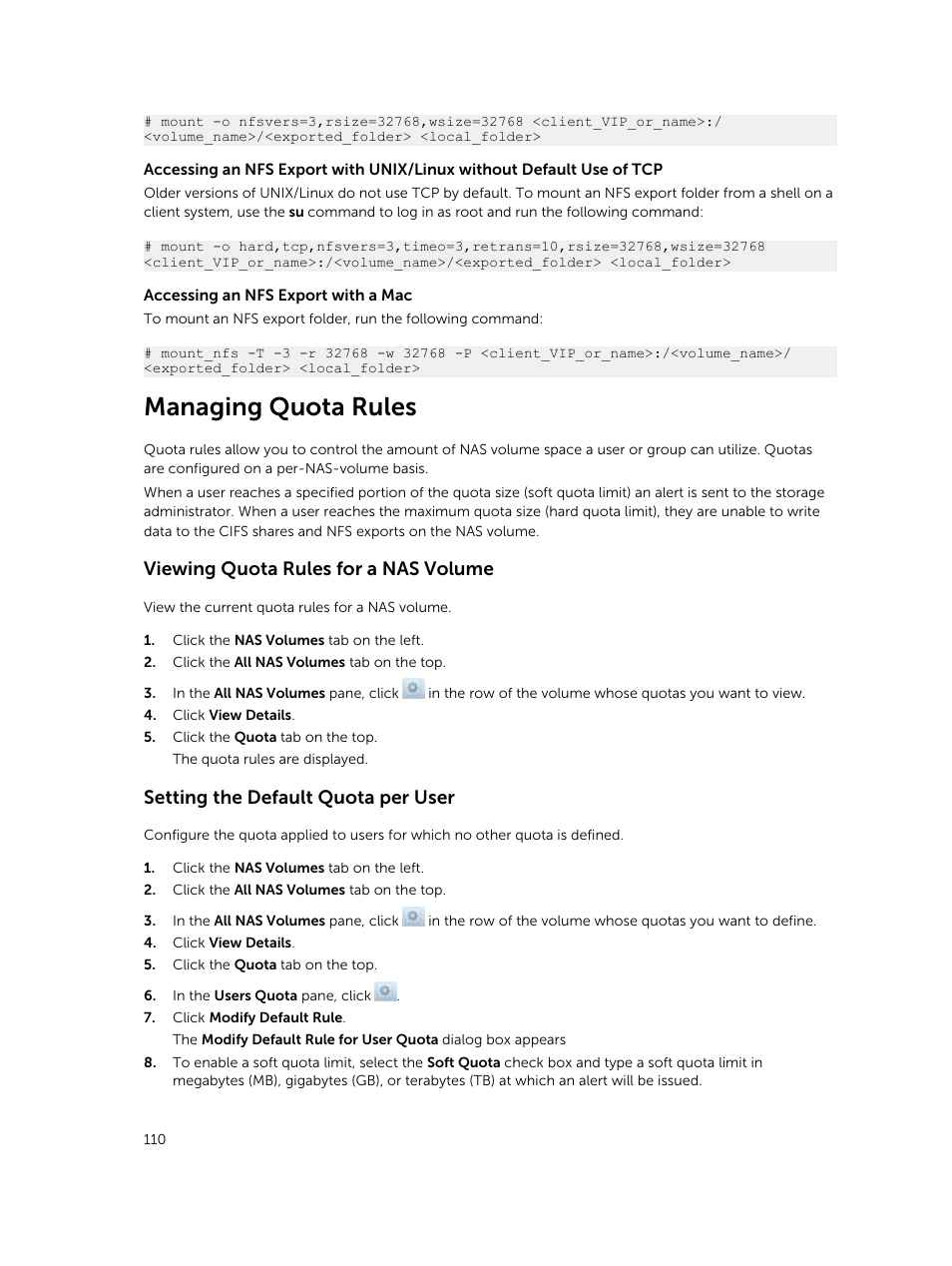 # mount -o nfsvers=3,rsize=32768,wsize=32768 <client_VIP_or_name>:/<volume_name>/<exported_folder> <local_folder>

Accessing an NFS Export with UNIX/Linux without Default Use of TCP

Older versions of UNIX/Linux do not use TCP by default. To mount an NFS export folder from a shell on a client system, use the su command to log in as root and run the following command:

# mount -o hard,tcp,nfsvers=3,timeo=3,retrans=10,rsize=32768,wsize=32768 <client_VIP_or_name>:/<volume_name>/<exported_folder> <local_folder>

Accessing an NFS Export with a Mac

To mount an NFS export folder, run the following command:

# mount_nfs -T -3 -r 32768 -w 32768 -P <client_VIP_or_name>:/<volume_name>/<exported_folder> <local_folder>

Managing Quota Rules

Quota rules allow you to control the amount of NAS volume space a user or group can utilize. Quotas are configured on a per-NAS-volume basis.

When a user reaches a specified portion of the quota size (soft quota limit) an alert is sent to the storage administrator. When a user reaches the maximum quota size (hard quota limit), they are unable to write data to the CIFS shares and NFS exports on the NAS volume.

Viewing Quota Rules for a NAS Volume

View the current quota rules for a NAS volume.

1. Click the NAS Volumes tab on the left.
2. Click the All NAS Volumes tab on the top.
3. In the All NAS Volumes pane, click in the row of the volume whose quotas you want to view.
4. Click View Details.
5. Click the Quota tab on the top.
The quota rules are displayed.

Setting the Default Quota per User

Configure the quota applied to users for which no other quota is defined.

1. Click the NAS Volumes tab on the left.
2. Click the All NAS Volumes tab on the top.
3. In the All NAS Volumes pane, click in the row of the volume whose quotas you want to define.
4. Click View Details.
5. Click the Quota tab on the top.
6. In the Users Quota pane, click .
7. Click Modify Default Rule.
The Modify Default Rule for User Quota dialog box appears
8. To enable a soft quota limit, select the Soft Quota check box and type a soft quota limit in megabytes (MB), gigabytes (GB), or terabytes (TB) at which an alert will be issued.

110